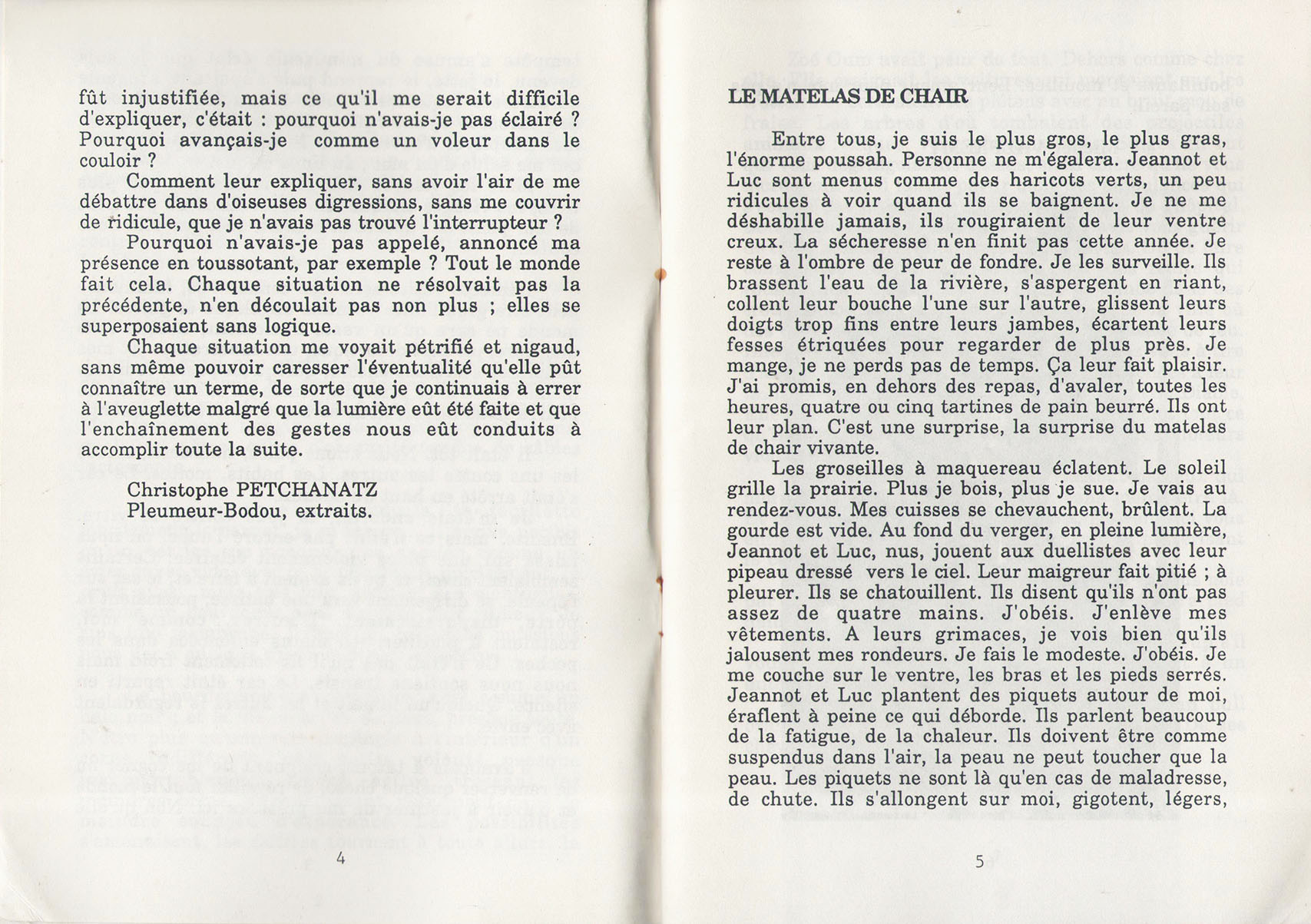 fût injustifiée, mais ce qu'il me serait difficile d'expliquer, c'était : pourquoi n'avais-je pas éclairé ? Pourquoi avançais-je comme un voleur dans le couloir ?

Comment leur expliquer, sans avoir l'air de me débattre dans d'oiseuses digressions, sans me couvrir de ridicule, que je n'avais pas trouvé l'interrupteur ?

Pourquoi n'avais-je pas appelé, annoncé ma présence en toussotant, par exemple ? Tout le monde fait cela. Chaque situation ne résolvait pas la précédente, n'en découlait pas non plus ; elles se superposaient sans logique.

Chaque situation me voyait pétrifié et nigaud, sans même pouvoir caresser l'éventualité qu'elle pût connaître un terme, de sorte que je continuais à errer à l'aveuglette malgré que la lumière eût été faite et que l'enchaînement des gestes nous eût conduits à accomplir toute la suite.

Christophe PETCHANATZ
Pleumeur-Bodou, extraits.

4

LE MATELAS DE CHAIR

Entre tous, je suis le plus gros, le plus gras, l'énorme poussah. Personne ne m'égalera. Jeannot et Luc sont menus comme des haricots verts, un peu ridicules à voir quand ils se baignent. Je ne me déshabille jamais, ils rougiraient de leur ventre creux. La sécheresse n'en finit pas cette année. Je reste à l'ombre de peur de fondre. Je les surveille. Ils brassent l'eau de la rivière, s'aspergent en riant, collent leur bouche l'une sur l'autre, glissent leurs doigts trop fins entre leurs jambes, écartent leurs fesses étriquées pour regarder de plus près. Je mange, je ne perds pas de temps. Ça leur fait plaisir. J'ai promis, en dehors des repas, d'avaler, toutes les heures, quatre ou cinq tartines de pain beurré. Ils ont leur plan. C'est une surprise, la surprise du matelas de chair vivante.

Les groseilles à maquereau éclatent. Le soleil grille la prairie. Plus je bois, plus je sue. Je vais au rendez-vous. Mes cuisses se chevauchent, brûlent. La gourde est vide. Au fond du verger, en pleine lumière, Jeannot et Luc, nus, jouent aux duellistes avec leur pipeau dressé vers le ciel. Leur maigreur fait pitié ; à pleurer. Ils se chatouillent. Ils disent qu'ils n'ont pas assez de quatre mains. J'obéis. J'enlève mes vêtements. A leurs grimaces, je vois bien qu'ils jalousent mes rondeurs. Je fais le modeste. J'obéis. Je me couche sur le ventre, les bras et les pieds serrés. Jeannot et Luc plantent des piquets autour de moi, éraflent à peine ce qui déborde. Ils parlent beaucoup de la fatigue, de la chaleur. Ils doivent être comme suspendus dans l'air, la peau ne peut toucher que la peau. Les piquets ne sont là qu'en cas de maladresse, de chute. Ils s'allongent sur moi, gigotent, légers,

5